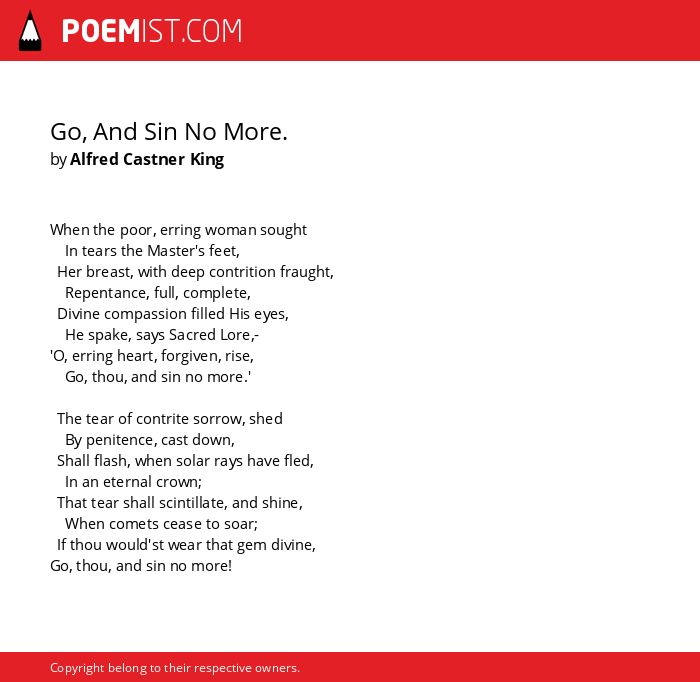 POEMIST.COM

Go, And Sin No More.
by Alfred Castner King

When the poor, erring woman sought
In tears the Master's feet,
Her breast, with deep contrition fraught,
Repentance, full, complete,
Divine compassion filled His eyes,
He spake, says Sacred Lore,-
'O, erring heart, forgiven, rise,
Go, thou, and sin no more.'

The tear of contrite sorrow, shed
By penitence, cast down,
Shall flash, when solar rays have fled,
In an eternal crown;
That tear shall scintillate, and shine,
When comets cease to soar;
If thou would'st wear that gem divine,
Go, thou, and sin no more!

Copyright belong to their respective owners.